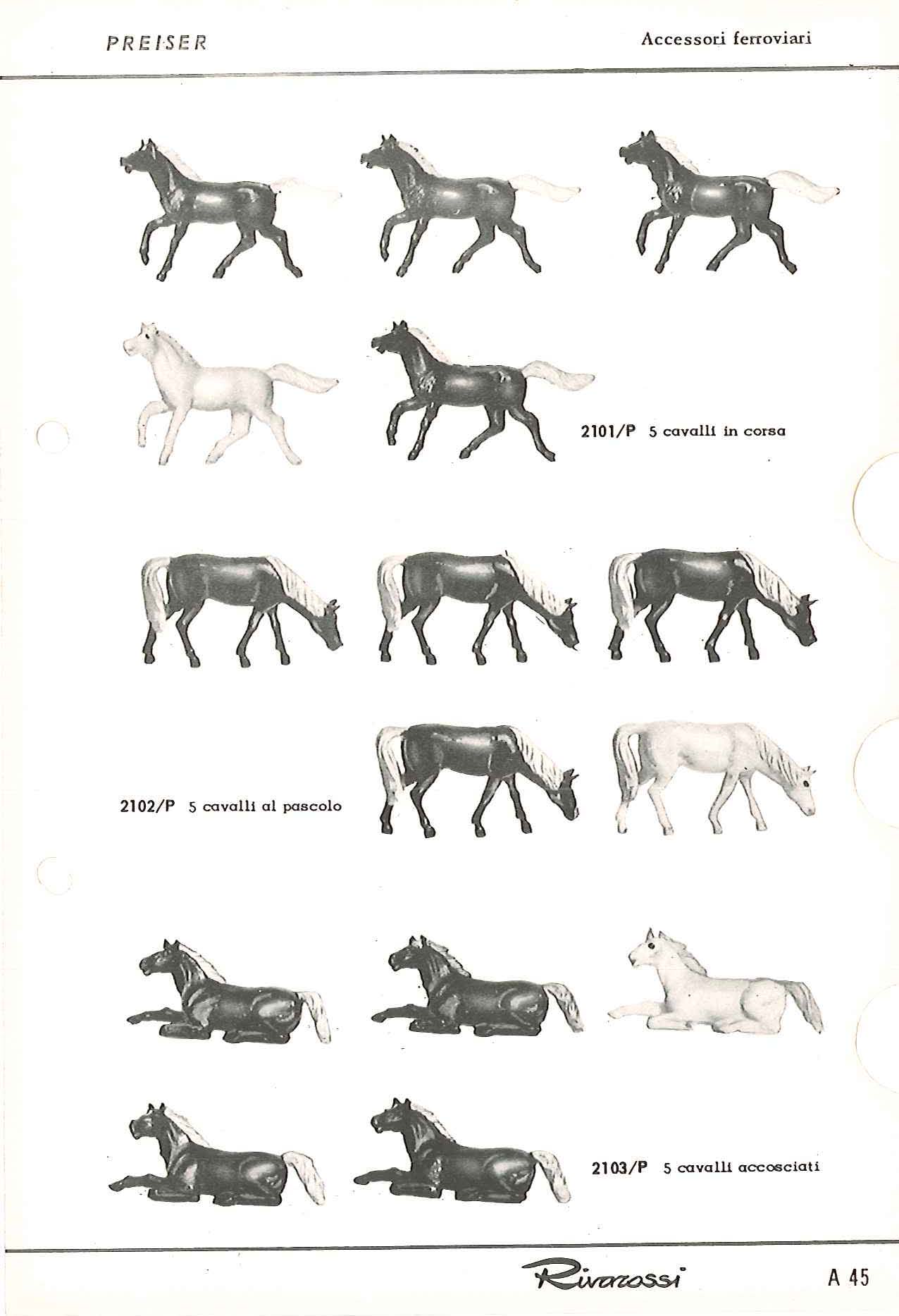 PREISER

Accessori ferroviari

2101/P 5 cavalli in corsa

2102/P 5 cavalli al pascolo

2103/P 5 cavalli accosciati

Rivarossi

A 45